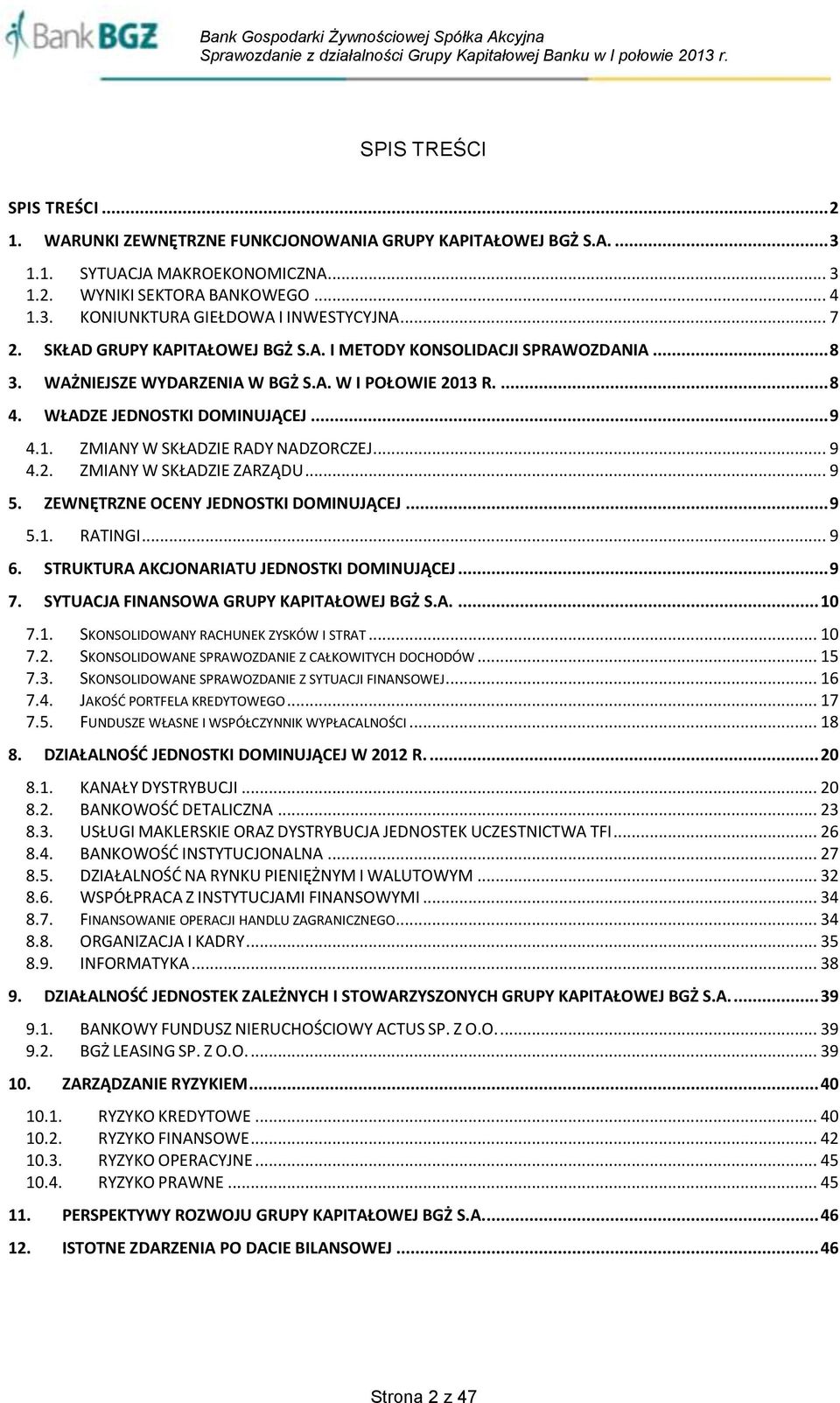 Bank BGŻ

Bank Gospodarki Żywnościowej Spółka Akcyjna
Sprawozdanie z działalności Grupy Kapitałowej Banku w I połowie 2013 r.

SPIS TREŚCI

SPIS TREŚCI ... 2
1. WARUNKI ZEWNĘTRZNE FUNKCJONOWANIA GRUPY KAPITAŁOWEJ BGŻ S.A. ... 3
1.1. SYTUACJA MAKROEKONOMICZNA ... 3
1.2. WYNIKI SEKTORA BANKOWEGO ... 4
1.3. KONIUNKTURA GIEŁDOWA I INWESTYCYJNA ... 7
2. SKŁAD GRUPY KAPITAŁOWEJ BGŻ S.A. I METODY KONSOLIDACJI SPRAWOZDANIA ... 8
3. WAŻNIEJSZE WYDARZENIA W BGŻ S.A. W I POŁOWIE 2013 R. ... 8
4. WŁADZE JEDNOSTKI DOMINUJĄCEJ ... 9
4.1. ZMIANY W SKŁADZIE RADY NADZORCZEJ ... 9
4.2. ZMIANY W SKŁADZIE ZARZĄDU ... 9
5. ZEWNĘTRZNE OCENY JEDNOSTKI DOMINUJĄCEJ ... 9
5.1. RATINGI ... 9
6. STRUKTURA AKCJONARIATU JEDNOSTKI DOMINUJĄCEJ ... 9
7. SYTUACJA FINANSOWA GRUPY KAPITAŁOWEJ BGŻ S.A. ... 10
7.1. SKONSOLIDOWANY RACHUNEK ZYSKÓW I STRAT ... 10
7.2. SKONSOLIDOWANE SPRAWOZDANIE Z CAŁKOWITYCH DOCHODÓW ... 15
7.3. SKONSOLIDOWANE SPRAWOZDANIE Z SYTUACJI FINANSOWEJ ... 16
7.4. JAKOŚĆ PORTFELA KREDYTOWEGO ... 17
7.5. FUNDUSZE WŁASNE I WSPÓŁCZYNNIK WYPŁACALNOŚCI ... 18
8. DZIAŁALNOŚĆ JEDNOSTKI DOMINUJĄCEJ W 2012 R. ... 20
8.1. KANAŁY DYSTRYBUCJI ... 20
8.2. BANKOWOŚĆ DETALICZNA ... 23
8.3. USŁUGI MAKLERSKIE ORAZ DYSTRYBUCJA JEDNOSTEK UCZESTNICTWA TFI ... 26
8.4. BANKOWOŚĆ INSTYTUCJONALNA ... 27
8.5. DZIAŁALNOŚĆ NA RYNKU PIENIĘŻNYM I WALUTOWYM ... 32
8.6. WSPÓŁPRACA Z INSTYTUCJAMI FINANSOWYMI ... 34
8.7. FINANSOWANIE OPERACJI HANDLU ZAGRANICZNEGO ... 34
8.8. ORGANIZACJA I KADRY ... 35
8.9. INFORMATYKA ... 38
9. DZIAŁALNOŚĆ JEDNOSTEK ZALEŻNYCH I STOWARZYSZONYCH GRUPY KAPITAŁOWEJ BGŻ S.A. ... 39
9.1. BANKOWY FUNDUSZ NIERUCHOŚCIOWY ACTUS SP. Z O.O. ... 39
9.2. BGŻ LEASING SP. Z O.O. ... 39
10. ZARZĄDZANIE RYZYKIEM ... 40
10.1. RYZYKO KREDYTOWE ... 40
10.2. RYZYKO FINANSOWE ... 42
10.3. RYZYKO OPERACYJNE ... 45
10.4. RYZYKO PRAWNE ... 45
11. PERSPEKTYWY ROZWOJU GRUPY KAPITAŁOWEJ BGŻ S.A. ... 46
12. ISTOTNE ZDARZENIA PO DACIE BILANSOWEJ ... 46

Strona 2 z 47